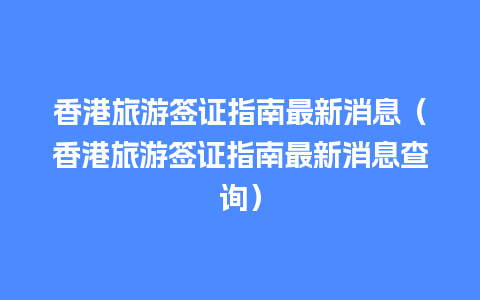 香港旅游签证指南最新消息（香港旅游签证指南最新消息查询）